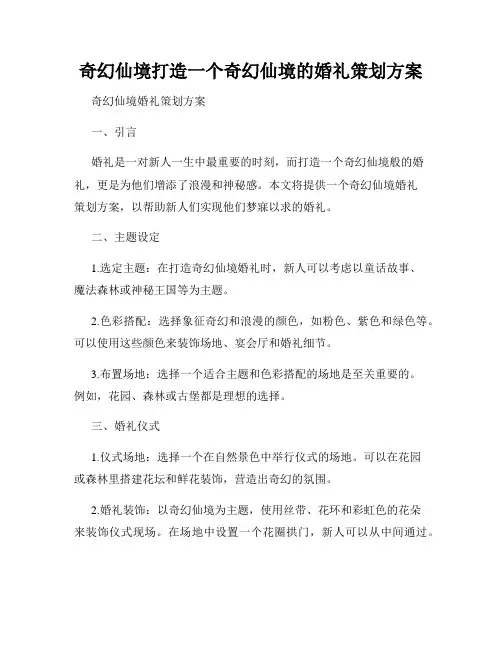 奇幻仙境打造一个奇幻仙境的婚礼策划方案

奇幻仙境婚礼策划方案

一、引言

婚礼是一对新人一生中最重要的时刻，而打造一个奇幻仙境般的婚礼，更是为他们增添了浪漫和神秘感。本文将提供一个奇幻仙境婚礼策划方案，以帮助新人们实现他们梦寐以求的婚礼。

二、主题设定

1.选定主题：在打造奇幻仙境婚礼时，新人可以考虑以童话故事、魔法森林或神秘王国等为主题。

2.色彩搭配：选择象征奇幻和浪漫的颜色，如粉色、紫色和绿色等。可以使用这些颜色来装饰场地、宴会厅和婚礼细节。

3.布置场地：选择一个适合主题和色彩搭配的场地是至关重要的。例如，花园、森林或古堡都是理想的选择。

三、婚礼仪式

1.仪式场地：选择一个在自然景色中举行仪式的场地。可以在花园或森林里搭建花坛和鲜花装饰，营造出奇幻的氛围。

2.婚礼装饰：以奇幻仙境为主题，使用丝带、花环和彩虹色的花朵来装饰仪式现场。在场地中设置一个花圈拱门，新人可以从中间通过。